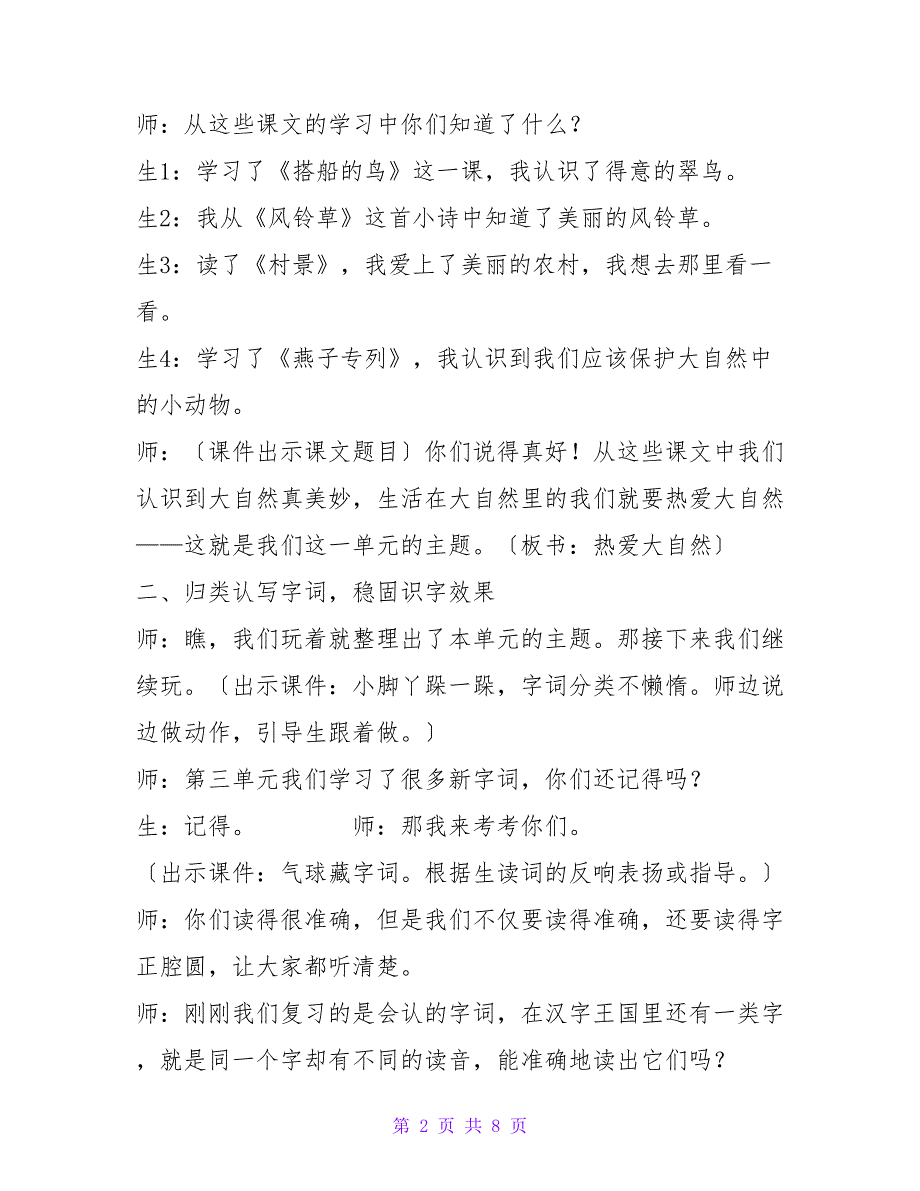 师：从这些课文的学习中你们知道了什么？

生1：学习了《搭船的鸟》这一课，我认识了得意的翠鸟。

生2：我从《风铃草》这首小诗中知道了美丽的风铃草。

生3：读了《村景》，我爱上了美丽的农村，我想去那里看一看。

生4：学习了《燕子专列》，我认识到我们应该保护大自然中的小动物。

师：〔课件出示课文题目〕你们说得真好！从这些课文中我们认识到大自然真美妙，生活在大自然里的我们就要热爱大自然——这就是我们这一单元的主题。〔板书：热爱大自然〕

二、归类认写字词，稳固识字效果

师：瞧，我们玩着就整理出了本单元的主题。那接下来我们继续玩。〔出示课件：小脚丫跺一跺，字词分类不懒惰。师边说边做动作，引导生跟着做。〕

师：第三单元我们学习了很多新字词，你们还记得吗？

生：记得。　　　　师：那我来考考你们。

〔出示课件：气球藏字词。根据生读词的反响表扬或指导。〕

师：你们读得很准确，但是我们不仅要读得准确，还要读得字正腔圆，让大家都听清楚。

师：刚刚我们复习的是会认的字词，在汉字王国里还有一类字，就是同一个字却有不同的读音，能准确地读出它们吗？

第 2 页 共 8 页